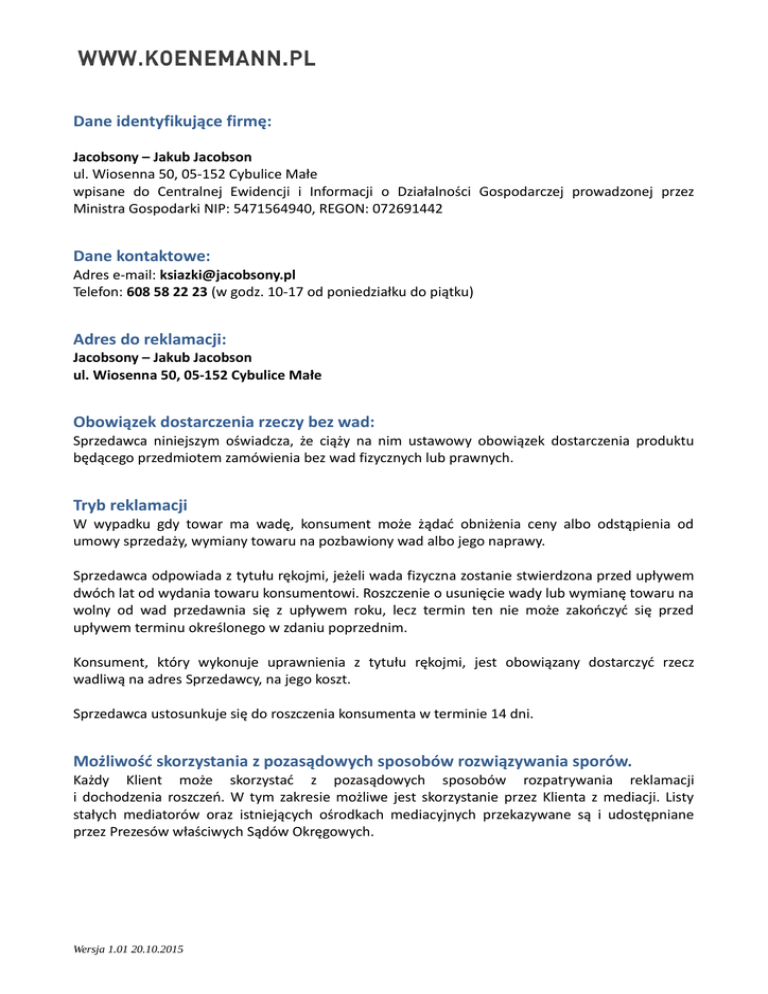 WWW.KOENEMANN.PL

Dane identyfikujące firmę:

Jacobsony – Jakub Jacobson
ul. Wiosenna 50, 05-152 Cybulice Małe
wpisane do Centralnej Ewidencji i Informacji o Działalności Gospodarczej prowadzonej przez Ministra Gospodarki NIP: 5471564940, REGON: 072691442

Dane kontaktowe:
Adres e-mail: ksiazki@jacobsony.pl
Telefon: 608 58 22 23 (w godz. 10-17 od poniedziałku do piątku)

Adres do reklamacji:
Jacobsony – Jakub Jacobson
ul. Wiosenna 50, 05-152 Cybulice Małe

Obowiązek dostarczenia rzeczy bez wad:
Sprzedawca niniejszym oświadcza, że ciąży na nim ustawowy obowiązek dostarczenia produktu będącego przedmiotem zamówienia bez wad fizycznych lub prawnych.

Tryb reklamacji
W wypadku gdy towar ma wadę, konsument może żądać obniżenia ceny albo odstąpienia od umowy sprzedaży, wymiany towaru na pozbawiony wad albo jego naprawy.

Sprzedawca odpowiada z tytułu rękojmi, jeżeli wada fizyczna zostanie stwierdzona przed upływem dwóch lat od wydania towaru konsumentowi. Roszczenie o usunięcie wady lub wymianę towaru na wolny od wad przedawnia się z upływem roku, lecz termin ten nie może zakończyć się przed upływem terminu określonego w zdaniu poprzednim.

Konsument, który wykonuje uprawnienia z tytułu rękojmi, jest obowiązany dostarczyć rzecz wadliwą na adres Sprzedawcy, na jego koszt.

Sprzedawca ustosunkuje się do roszczenia konsumenta w terminie 14 dni.

Możliwość skorzystania z pozasądowych sposobów rozwiązywania sporów.
Każdy Klient może skorzystać z pozasądowych sposobów rozpatrywania reklamacji i dochodzenia roszczeń. W tym zakresie możliwe jest skorzystanie przez Klienta z mediacji. Listy stałych mediatorów oraz istniejących ośrodkach mediacyjnych przekazywane są i udostępniane przez Prezesów właściwych Sądów Okręgowych.

Wersja 1.01 20.10.2015